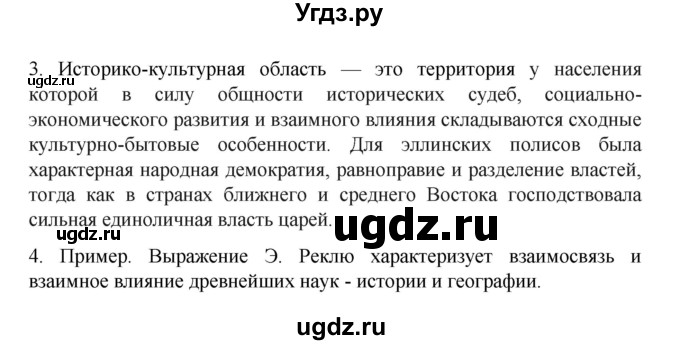 Угдз.ру

ugdz.ru

3. Историко-культурная область — это территория у населения которой в силу общности исторических судеб, социально-экономического развития и взаимного влияния складываются сходные культурно-бытовые особенности. Для эллинских полисов была характерная народная демократия, равноправие и разделение властей, тогда как в странах ближнего и среднего Востока господствовала сильная единоличная власть царей.

ugdz.ru

ugdz.ru

4. Пример. Выражение Э. Реклю характеризует взаимосвязь и взаимное влияние древнейших наук - истории и географии.

ugdz.ru